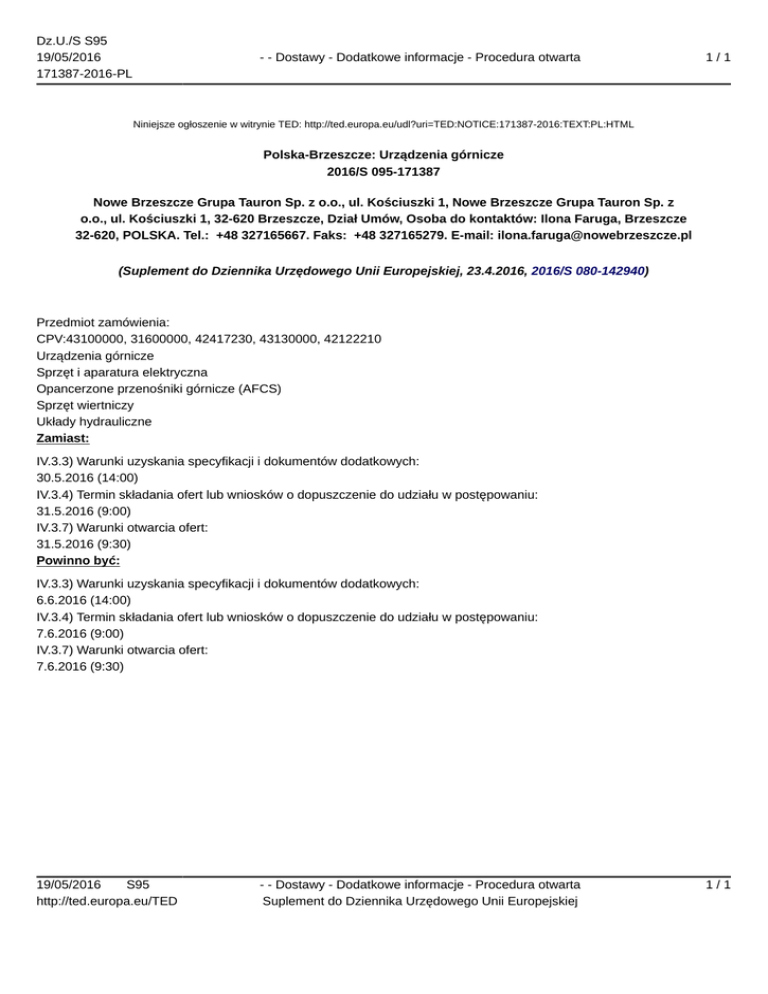 Dz.U./S S95
19/05/2016
171387-2016-PL

- - Dostawy - Dodatkowe informacje - Procedura otwarta

1 / 1

Niniejsze ogłoszenie w witrynie TED: http://ted.europa.eu/udl?uri=TED:NOTICE:171387-2016:TEXT:PL:HTML

Polska-Brzeszcze: Urządzenia górnicze
2016/S 095-171387

Nowe Brzeszcze Grupa Tauron Sp. z o.o., ul. Kościuszki 1, Nowe Brzeszcze Grupa Tauron Sp. z o.o., ul. Kościuszki 1, 32-620 Brzeszcze, Dział Umów, Osoba do kontaktów: Ilona Faruga, Brzeszcze 32-620, POLSKA. Tel.: +48 327165667. Faks: +48 327165279. E-mail: ilona.faruga@nowebrzeszcze.pl

(Suplement do Dziennika Urzędowego Unii Europejskiej, 23.4.2016, 2016/S 080-142940)

Przedmiot zamówienia:
CPV:43100000, 31600000, 42417230, 43130000, 42122210
Urządzenia górnicze
Sprzęt i aparatura elektryczna
Opancerzone przenośniki górnicze (AFCS)
Sprzęt wiertniczy
Układy hydrauliczne
Zamiast:
IV.3.3) Warunki uzyskania specyfikacji i dokumentów dodatkowych:
30.5.2016 (14:00)
IV.3.4) Termin składania ofert lub wniosków o dopuszczenie do udziału w postępowaniu:
31.5.2016 (9:00)
IV.3.7) Warunki otwarcia ofert:
31.5.2016 (9:30)
Powinno być:
IV.3.3) Warunki uzyskania specyfikacji i dokumentów dodatkowych:
6.6.2016 (14:00)
IV.3.4) Termin składania ofert lub wniosków o dopuszczenie do udziału w postępowaniu:
7.6.2016 (9:00)
IV.3.7) Warunki otwarcia ofert:
7.6.2016 (9:30)

19/05/2016 S95
http://ted.europa.eu/TED

- - Dostawy - Dodatkowe informacje - Procedura otwarta
Suplement do Dziennika Urzędowego Unii Europejskiej

1 / 1